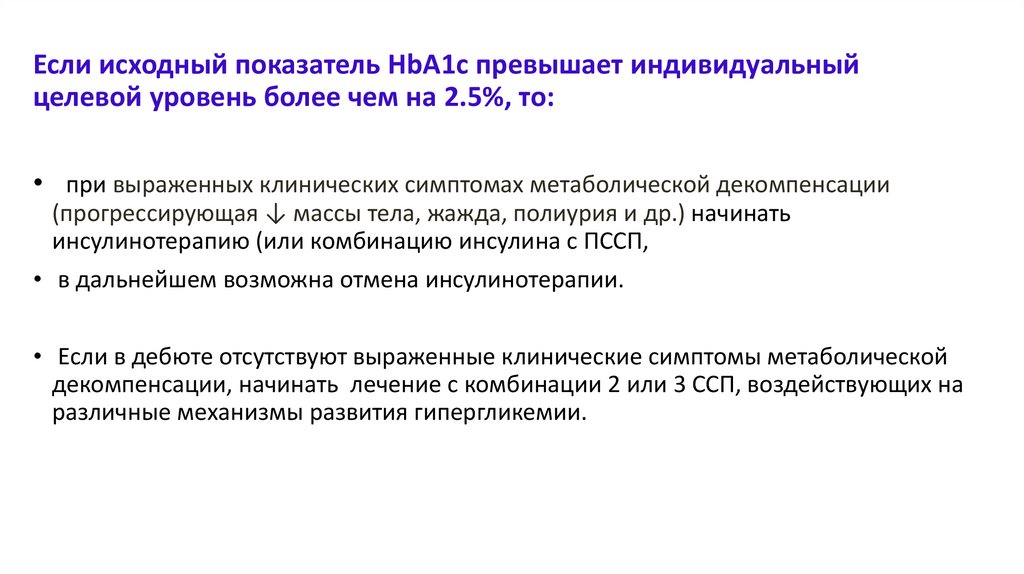 Если исходный показатель HbA1c превышает индивидуальный целевой уровень более чем на 2.5%, то:

• при выраженных клинических симптомах метаболической декомпенсации (прогрессирующая ↓ массы тела, жажда, полиурия и др.) начинать инсулинотерапию (или комбинацию инсулина с ПССП,

• в дальнейшем возможна отмена инсулинотерапии.

• Если в дебюте отсутствуют выраженные клинические симптомы метаболической декомпенсации, начинать лечение с комбинации 2 или 3 ССП, воздействующих на различные механизмы развития гипергликемии.